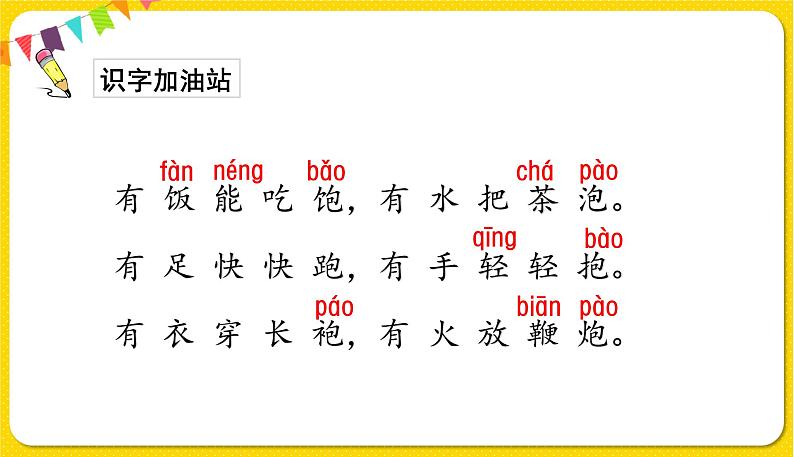 识字加油站

fàn néng bǎo chá pào
有饭能吃饱，有水把茶泡。

qīng bào
有足快快跑，有手轻轻抱。

páo biān pào
有衣穿长袍，有火放鞭炮。